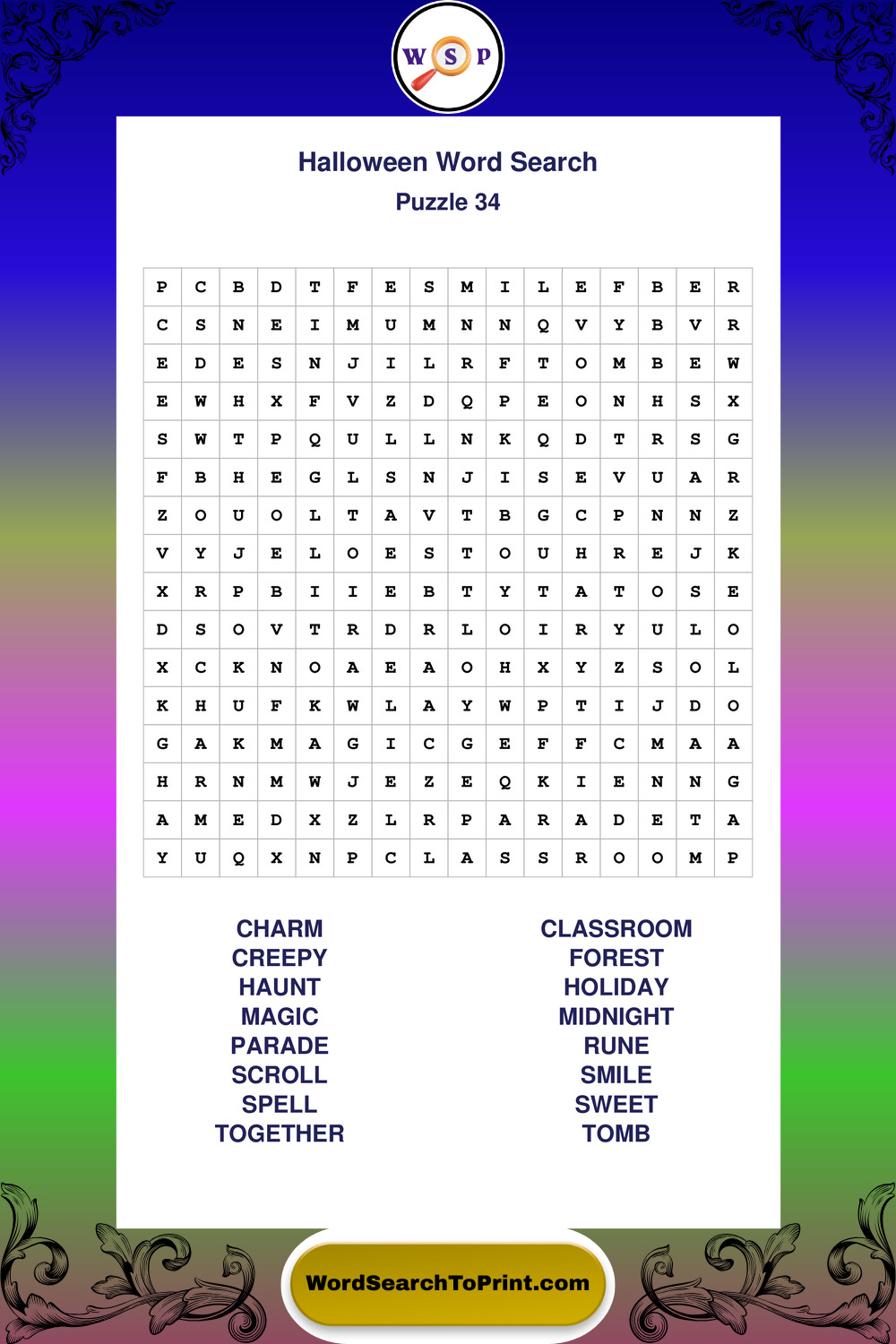 W S P

Halloween Word Search

Puzzle 34

| P | C | B | D | T | F | E | S | M | I | L | E | F | B | E | R |
|---|---|---|---|---|---|---|---|---|---|---|---|---|---|---|---|
| C | S | N | E | I | M | U | M | N | N | Q | V | Y | B | V | R |
| E | D | E | S | N | J | I | L | R | F | T | O | M | B | E | W |
| E | W | H | X | F | V | Z | D | Q | P | E | O | N | H | S | X |
| S | W | T | P | Q | U | L | L | N | K | Q | D | T | R | S | G |
| F | B | H | E | G | L | S | N | J | I | S | E | V | U | A | R |
| Z | O | U | O | L | T | A | V | T | B | G | C | P | N | N | Z |
| V | Y | J | E | L | O | E | S | T | O | U | H | R | E | J | K |
| X | R | P | B | I | I | E | B | T | Y | T | A | T | O | S | E |
| D | S | O | V | T | R | D | R | L | O | I | R | Y | U | L | O |
| X | C | K | N | O | A | E | A | O | H | X | Y | Z | S | O | L |
| K | H | U | F | K | W | L | A | Y | W | P | T | I | J | D | O |
| G | A | K | M | A | G | I | C | G | E | F | F | C | M | A | A |
| H | R | N | M | W | J | E | Z | E | Q | K | I | E | N | N | G |
| A | M | E | D | X | Z | L | R | P | A | R | A | D | E | T | A |
| Y | U | Q | X | N | P | C | L | A | S | S | R | O | O | M | P |

CHARM
CREEPY
HAUNT
MAGIC
PARADE
SCROLL
SPELL
TOGETHER

CLASSROOM
FOREST
HOLIDAY
MIDNIGHT
RUNE
SMILE
SWEET
TOMB

WordSearchToPrint.com